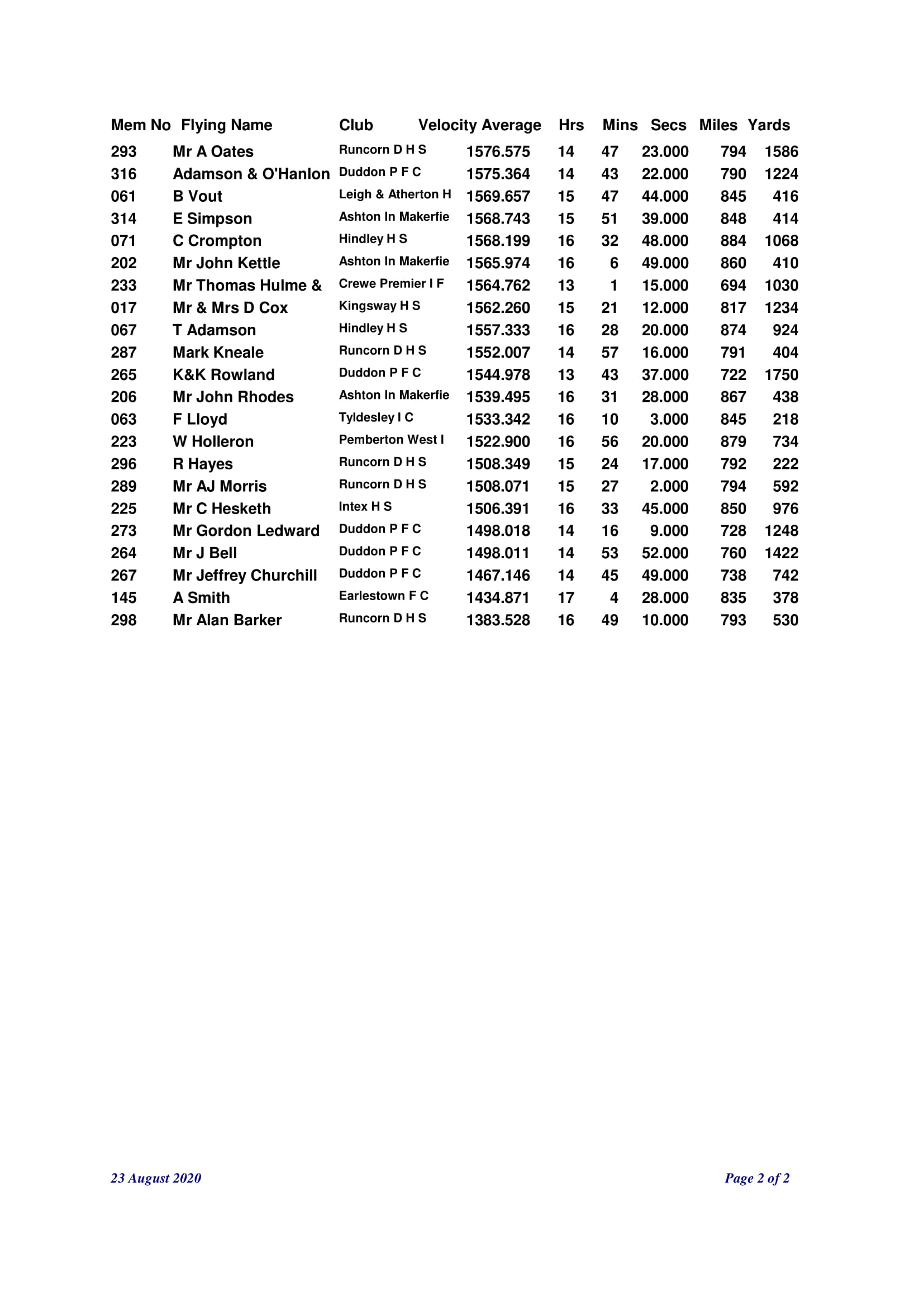 | Mem No | Flying Name | Club | Velocity Average | Hrs | Mins | Secs | Miles | Yards |
|---|---|---|---|---|---|---|---|---|
| 293 | Mr A Oates | Runcorn D H S | 1576.575 | 14 | 47 | 23.000 | 794 | 1586 |
| 316 | Adamson & O'Hanlon | Duddon P F C | 1575.364 | 14 | 43 | 22.000 | 790 | 1224 |
| 061 | B Vout | Leigh & Atherton H | 1569.657 | 15 | 47 | 44.000 | 845 | 416 |
| 314 | E Simpson | Ashton In Makerfie | 1568.743 | 15 | 51 | 39.000 | 848 | 414 |
| 071 | C Crompton | Hindley H S | 1568.199 | 16 | 32 | 48.000 | 884 | 1068 |
| 202 | Mr John Kettle | Ashton In Makerfie | 1565.974 | 16 | 6 | 49.000 | 860 | 410 |
| 233 | Mr Thomas Hulme & | Crewe Premier I F | 1564.762 | 13 | 1 | 15.000 | 694 | 1030 |
| 017 | Mr & Mrs D Cox | Kingsway H S | 1562.260 | 15 | 21 | 12.000 | 817 | 1234 |
| 067 | T Adamson | Hindley H S | 1557.333 | 16 | 28 | 20.000 | 874 | 924 |
| 287 | Mark Kneale | Runcorn D H S | 1552.007 | 14 | 57 | 16.000 | 791 | 404 |
| 265 | K&K Rowland | Duddon P F C | 1544.978 | 13 | 43 | 37.000 | 722 | 1750 |
| 206 | Mr John Rhodes | Ashton In Makerfie | 1539.495 | 16 | 31 | 28.000 | 867 | 438 |
| 063 | F Lloyd | Tyldesley I C | 1533.342 | 16 | 10 | 3.000 | 845 | 218 |
| 223 | W Holleron | Pemberton West I | 1522.900 | 16 | 56 | 20.000 | 879 | 734 |
| 296 | R Hayes | Runcorn D H S | 1508.349 | 15 | 24 | 17.000 | 792 | 222 |
| 289 | Mr AJ Morris | Runcorn D H S | 1508.071 | 15 | 27 | 2.000 | 794 | 592 |
| 225 | Mr C Hesketh | Intex H S | 1506.391 | 16 | 33 | 45.000 | 850 | 976 |
| 273 | Mr Gordon Ledward | Duddon P F C | 1498.018 | 14 | 16 | 9.000 | 728 | 1248 |
| 264 | Mr J Bell | Duddon P F C | 1498.011 | 14 | 53 | 52.000 | 760 | 1422 |
| 267 | Mr Jeffrey Churchill | Duddon P F C | 1467.146 | 14 | 45 | 49.000 | 738 | 742 |
| 145 | A Smith | Earlestown F C | 1434.871 | 17 | 4 | 28.000 | 835 | 378 |
| 298 | Mr Alan Barker | Runcorn D H S | 1383.528 | 16 | 49 | 10.000 | 793 | 530 |

23 August 2020

Page 2 of 2